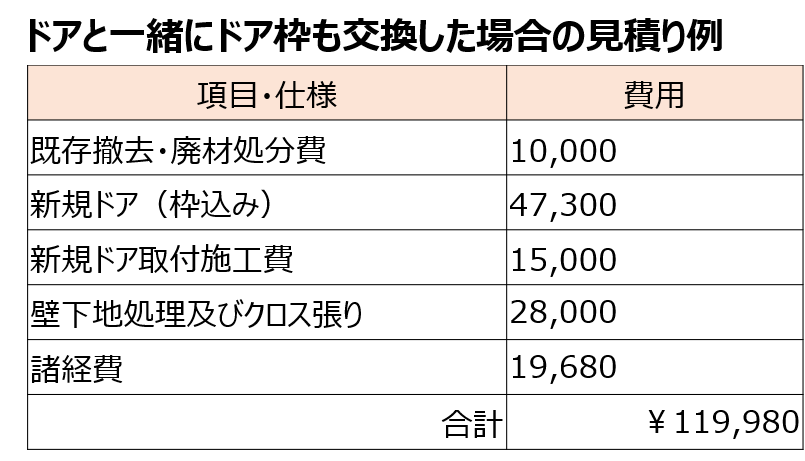 ドアと一緒にドア枠も交換した場合の見積り例

| 項目・仕様 | 費用 |
|---|---|
| 既存撤去・廃材処分費 | 10,000 |
| 新規ドア（枠込み） | 47,300 |
| 新規ドア取付施工費 | 15,000 |
| 壁下地処理及びクロス張り | 28,000 |
| 諸経費 | 19,680 |
| 合計 | ￥119,980 |